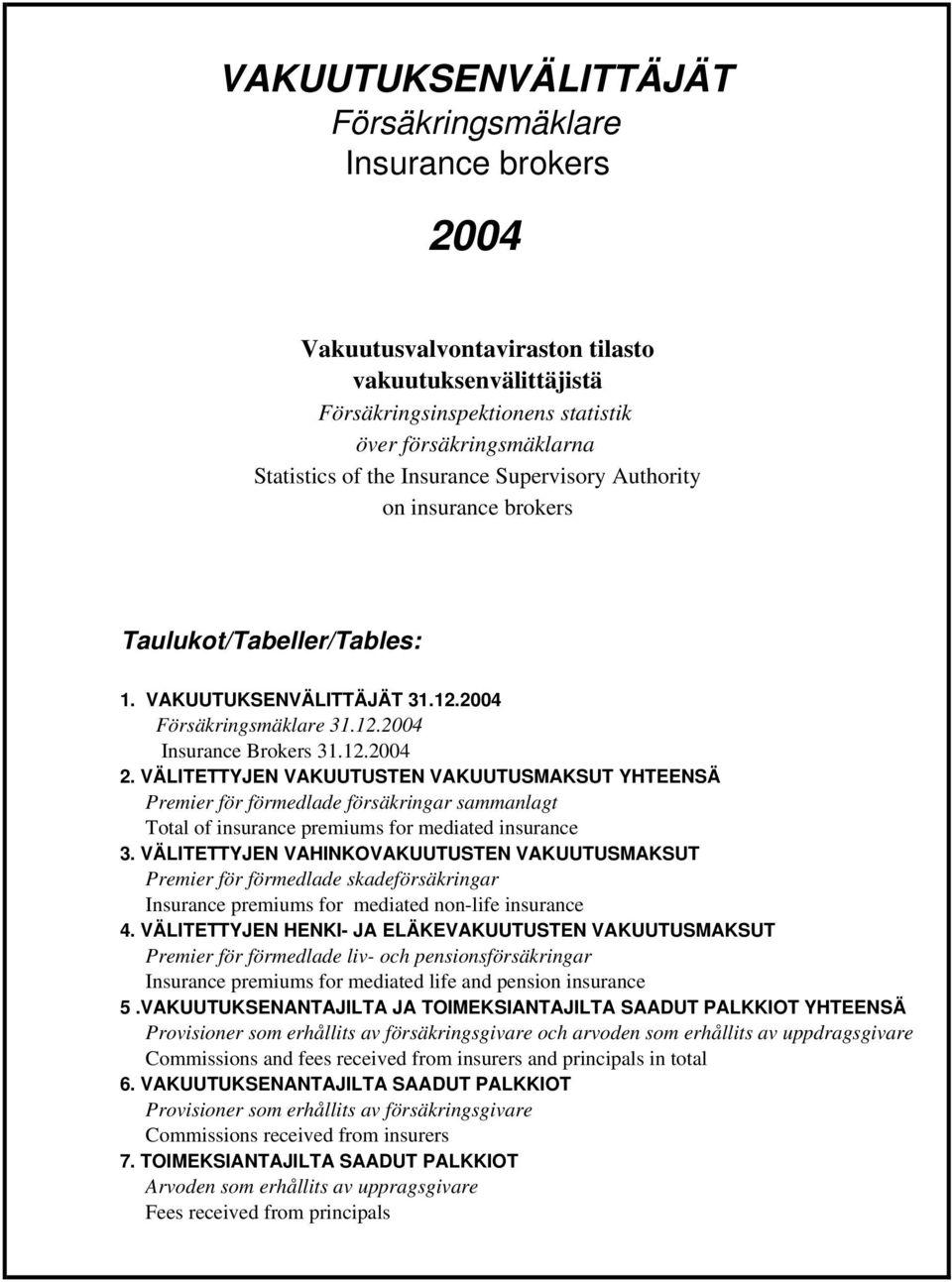 VAKUUTUKSENVÄLITTÄJÄT
Försäkringsmäklare
Insurance brokers

2004

Vakuutusvalvontaviraston tilasto vakuutuksenvälittäjistä
Försäkringsinspektionens statistik över försäkringsmäklarna
Statistics of the Insurance Supervisory Authority on insurance brokers

Taulukot/Tabeller/Tables:

1. VAKUUTUKSENVÄLITTÄJÄT 31.12.2004
Försäkringsmäklare 31.12.2004
Insurance Brokers 31.12.2004
2. VÄLITETTYJEN VAKUUTUSTEN VAKUUTUSMAKSUT YHTEENSÄ
Premier för förmedlade försäkringar sammanlagt
Total of insurance premiums for mediated insurance
3. VÄLITETTYJEN VAHINKOVAKUUTUSTEN VAKUUTUSMAKSUT
Premier för förmedlade skadeförsäkringar
Insurance premiums for mediated non-life insurance
4. VÄLITETTYJEN HENKI- JA ELÄKEVAKUUTUSTEN VAKUUTUSMAKSUT
Premier för förmedlade liv- och pensionsförsäkringar
Insurance premiums for mediated life and pension insurance
5 .VAKUUTUKSENANTAJILTA JA TOIMEKSIANTAJILTA SAADUT PALKKIOT YHTEENSÄ
Provisioner som erhållits av försäkringsgivare och arvoden som erhållits av uppdragsgivare
Commissions and fees received from insurers and principals in total
6. VAKUUTUKSENANTAJILTA SAADUT PALKKIOT
Provisioner som erhållits av försäkringsgivare
Commissions received from insurers
7. TOIMEKSIANTAJILTA SAADUT PALKKIOT
Arvoden som erhållits av uppragsgivare
Fees received from principals